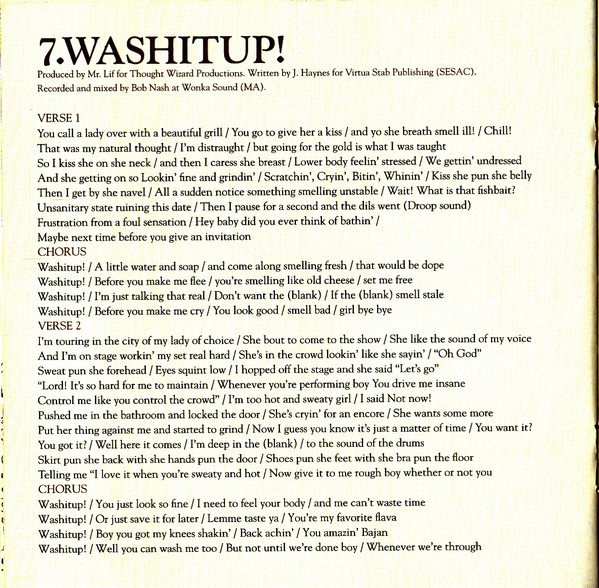 7.WASHITUP!
Produced by Mr. Lif for Thought Wizard Productions. Written by J. Haynes for Virtua Stab Publishing (SESAC).
Recorded and mixed by Bob Nash at Wonka Sound (MA).

VERSE 1
You call a lady over with a beautiful grill / You go to give her a kiss / and yo she breath smell ill! / Chill!
That was my natural thought / I'm distraught / but going for the gold is what I was taught
So I kiss she on she neck / and then I caress she breast / Lower body feelin' stressed / We gettin' undressed
And she getting on so Lookin' fine and grindin' / Scratchin', Cryin', Bitin', Whinin' / Kiss she pun she belly
Then I get by she navel / All a sudden notice something smelling unstable / Wait! What is that fishbait?
Unsanitary state ruining this date / Then I pause for a second and the dils went (Droop sound)
Frustration from a foul sensation / Hey baby did you ever think of bathin' /
Maybe next time before you give an invitation
CHORUS
Washitup! / A little water and soap / and come along smelling fresh / that would be dope
Washitup! / Before you make me flee / you're smelling like old cheese / set me free
Washitup! / I'm just talking that real / Don't want the (blank) / If the (blank) smell stale
Washitup! / Before you make me cry / You look good / smell bad / girl bye bye
VERSE 2
I'm touring in the city of my lady of choice / She bout to come to the show / She like the sound of my voice
And I'm on stage workin' my set real hard / She's in the crowd lookin' like she sayin' / "Oh God"
Sweat pun she forehead / Eyes squint low / I hopped off the stage and she said "Let's go"
"Lord! It's so hard for me to maintain / Whenever you're performing boy You drive me insane
Control me like you control the crowd" / I'm too hot and sweaty girl / I said Not now!
Pushed me in the bathroom and locked the door / She's cryin' for an encore / She wants some more
Put her thing against me and started to grind / Now I guess you know it's just a matter of time / You want it?
You got it? / Well here it comes / I'm deep in the (blank) / to the sound of the drums
Skirt pun she back with she hands pun the door / Shoes pun she feet with she bra pun the floor
Telling me "I love it when you're sweaty and hot / Now give it to me rough boy whether or not you
CHORUS
Washitup! / You just look so fine / I need to feel your body / and me can't waste time
Washitup! / Or just save it for later / Lemme taste ya / You're my favorite flava
Washitup! / Boy you got my knees shakin' / Back achin' / You amazin' Bajan
Washitup! / Well you can wash me too / But not until we're done boy / Whenever we're through